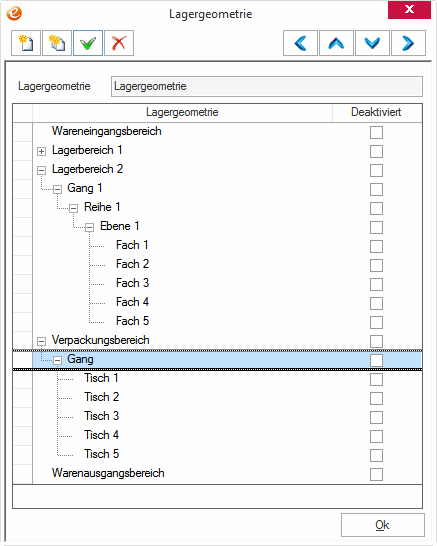 Lagergeometrie

Lagergeometrie Lagergeometrie

| Lagergeometrie | Deaktiviert |
|---|---|
| Wareneingangsbereich | |
| Lagerbereich 1 | |
| Lagerbereich 2 | |
| Gang 1 | |
| Reihe 1 | |
| Ebene 1 | |
| Fach 1 | |
| Fach 2 | |
| Fach 3 | |
| Fach 4 | |
| Fach 5 | |
| Verpackungsbereich | |
| Gang | |
| Tisch 1 | |
| Tisch 2 | |
| Tisch 3 | |
| Tisch 4 | |
| Tisch 5 | |
| Warenausgangsbereich | |

Ok